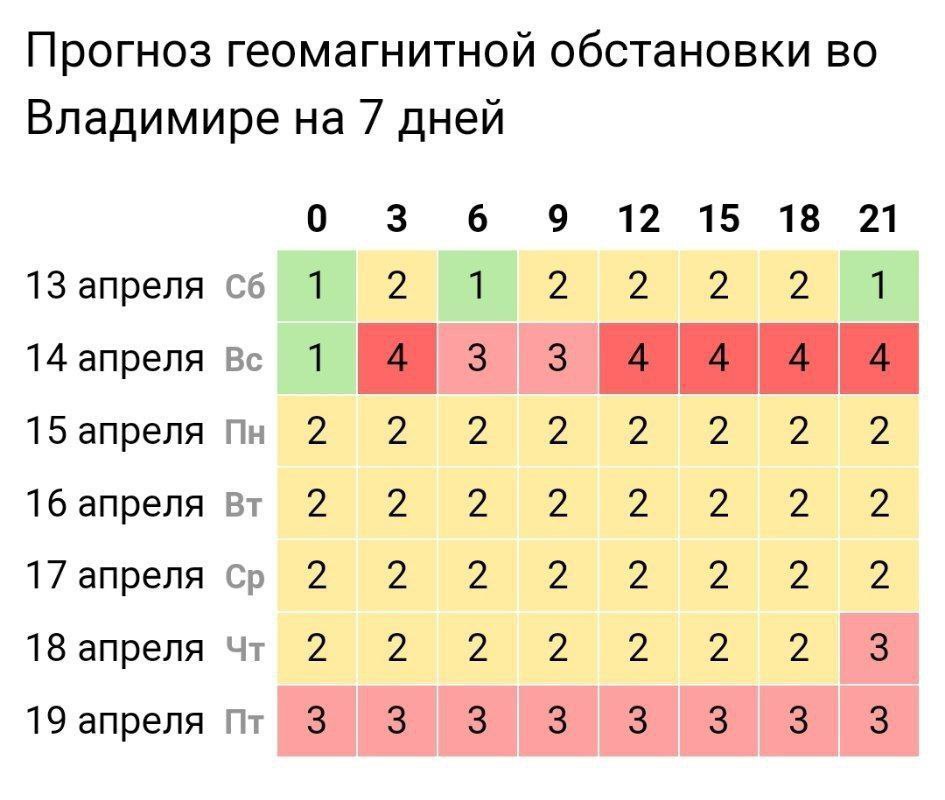 Прогноз геомагнитной обстановки во Владимире на 7 дней

| | 0 | 3 | 6 | 9 | 12 | 15 | 18 | 21 |
|---|---|---|---|---|---|---|---|---|
| 13 апреля Сб | 1 | 2 | 1 | 2 | 2 | 2 | 2 | 1 |
| 14 апреля Вс | 1 | 4 | 3 | 3 | 4 | 4 | 4 | 4 |
| 15 апреля Пн | 2 | 2 | 2 | 2 | 2 | 2 | 2 | 2 |
| 16 апреля Вт | 2 | 2 | 2 | 2 | 2 | 2 | 2 | 2 |
| 17 апреля Ср | 2 | 2 | 2 | 2 | 2 | 2 | 2 | 2 |
| 18 апреля Чт | 2 | 2 | 2 | 2 | 2 | 2 | 2 | 3 |
| 19 апреля Пт | 3 | 3 | 3 | 3 | 3 | 3 | 3 | 3 |